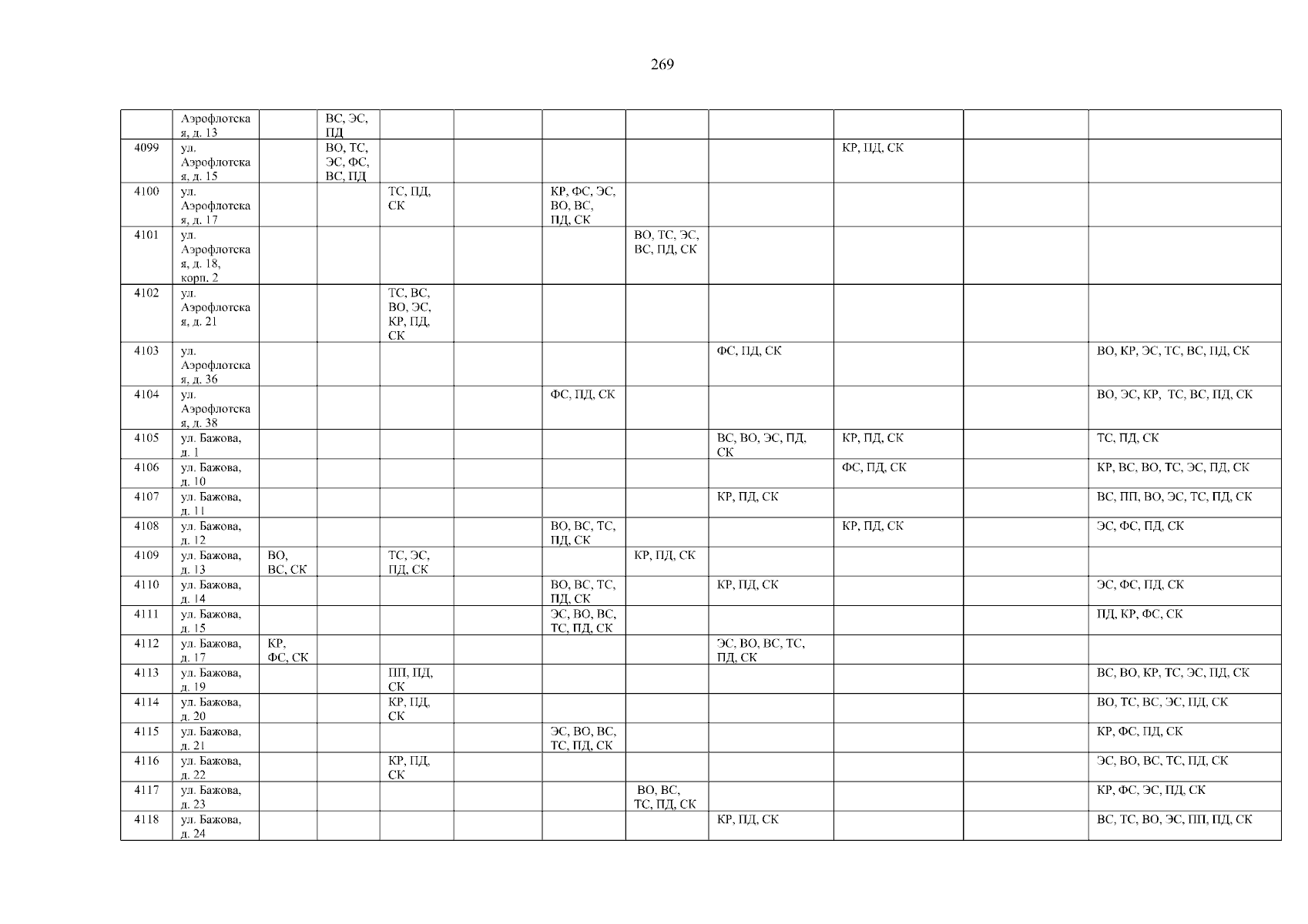 269

|  |  |  |  |  |  |  |  |  |  |  |  |
|---|---|---|---|---|---|---|---|---|---|---|---|
|  | Аэрофлотская, д. 13 |  | ВС, ЭС, ПД |  |  |  |  |  |  |  |  |
| 4099 | ул. Аэрофлотская, д. 15 |  | ВО, ТС, ЭС, ФС, ВС, ПД |  |  |  |  |  | КР, ПД, СК |  |  |
| 4100 | ул. Аэрофлотская, д. 17 |  |  | ТС, ПД, СК |  | КР, ФС, ЭС, ВО, ВС, ПД, СК |  |  |  |  |  |
| 4101 | ул. Аэрофлотская, д. 18, корп. 2 |  |  |  |  |  | ВО, ТС, ЭС, ВС, ПД, СК |  |  |  |  |
| 4102 | ул. Аэрофлотская, д. 21 |  |  | ТС, ВС, ВО, ЭС, КР, ПД, СК |  |  |  |  |  |  |  |
| 4103 | ул. Аэрофлотская, д. 36 |  |  |  |  |  |  | ФС, ПД, СК |  |  | ВО, КР, ЭС, ТС, ВС, ПД, СК |
| 4104 | ул. Аэрофлотская, д. 38 |  |  |  |  | ФС, ПД, СК |  |  |  |  | ВО, ЭС, КР, ТС, ВС, ПД, СК |
| 4105 | ул. Бажова, д. 1 |  |  |  |  |  |  | ВС, ВО, ЭС, ПД, СК | КР, ПД, СК |  | ТС, ПД, СК |
| 4106 | ул. Бажова, д. 10 |  |  |  |  |  |  |  | ФС, ПД, СК |  | КР, ВС, ВО, ТС, ЭС, ПД, СК |
| 4107 | ул. Бажова, д. 11 |  |  |  |  |  |  | КР, ПД, СК |  |  | ВС, ПП, ВО, ЭС, ТС, ПД, СК |
| 4108 | ул. Бажова, д. 12 |  |  |  |  | ВО, ВС, ТС, ПД, СК |  |  | КР, ПД, СК |  | ЭС, ФС, ПД, СК |
| 4109 | ул. Бажова, д. 13 | ВО, ВС, СК |  | ТС, ЭС, ПД, СК |  |  | КР, ПД, СК |  |  |  |  |
| 4110 | ул. Бажова, д. 14 |  |  |  |  | ВО, ВС, ТС, ПД, СК |  | КР, ПД, СК |  |  | ЭС, ФС, ПД, СК |
| 4111 | ул. Бажова, д. 15 |  |  |  |  | ЭС, ВО, ВС, ТС, ПД, СК |  |  |  |  | ПД, КР, ФС, СК |
| 4112 | ул. Бажова, д. 17 | КР, ФС, СК |  |  |  |  |  | ЭС, ВО, ВС, ТС, ПД, СК |  |  |  |
| 4113 | ул. Бажова, д. 19 |  |  | ПП, ПД, СК |  |  |  |  |  |  | ВС, ВО, КР, ТС, ЭС, ПД, СК |
| 4114 | ул. Бажова, д. 20 |  |  | КР, ПД, СК |  |  |  |  |  |  | ВО, ТС, ВС, ЭС, ПД, СК |
| 4115 | ул. Бажова, д. 21 |  |  |  |  | ЭС, ВО, ВС, ТС, ПД, СК |  |  |  |  | КР, ФС, ПД, СК |
| 4116 | ул. Бажова, д. 22 |  |  | КР, ПД, СК |  |  |  |  |  |  | ЭС, ВО, ВС, ТС, ПД, СК |
| 4117 | ул. Бажова, д. 23 |  |  |  |  |  | ВО, ВС, ТС, ПД, СК |  |  |  | КР, ФС, ЭС, ПД, СК |
| 4118 | ул. Бажова, д. 24 |  |  |  |  |  |  | КР, ПД, СК |  |  | ВС, ТС, ВО, ЭС, ПП, ПД, СК |